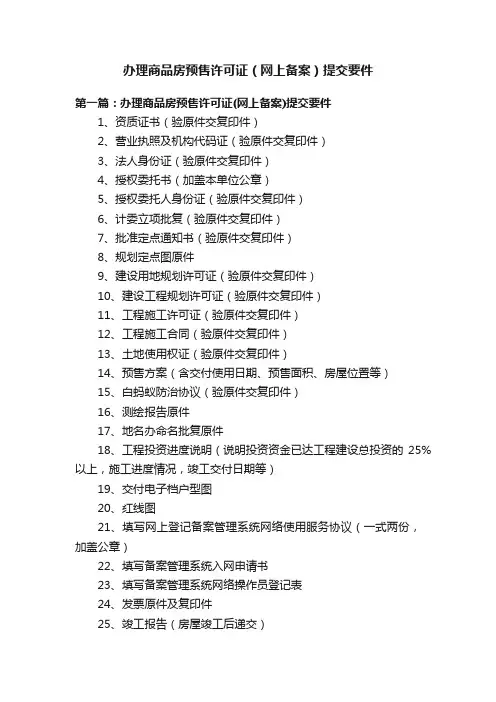 办理商品房预售许可证（网上备案）提交要件

第一篇：办理商品房预售许可证(网上备案)提交要件

1、资质证书（验原件交复印件）

2、营业执照及机构代码证（验原件交复印件）

3、法人身份证（验原件交复印件）

4、授权委托书（加盖本单位公章）

5、授权委托人身份证（验原件交复印件）

6、计委立项批复（验原件交复印件）

7、批准定点通知书（验原件交复印件）

8、规划定点图原件

9、建设用地规划许可证（验原件交复印件）

10、建设工程规划许可证（验原件交复印件）

11、工程施工许可证（验原件交复印件）

12、工程施工合同（验原件交复印件）

13、土地使用权证（验原件交复印件）

14、预售方案（含交付使用日期、预售面积、房屋位置等）

15、白蚂蚁防治协议（验原件交复印件）

16、测绘报告原件

17、地名办命名批复原件

18、工程投资进度说明（说明投资资金已达工程建设总投资的 25%以上，施工进度情况，竣工交付日期等）

19、交付电子档户型图

20、红线图

21、填写网上登记备案管理系统网络使用服务协议（一式两份，加盖公章）

22、填写备案管理系统入网申请书

23、填写备案管理系统网络操作员登记表

24、发票原件及复印件

25、竣工报告（房屋竣工后递交）